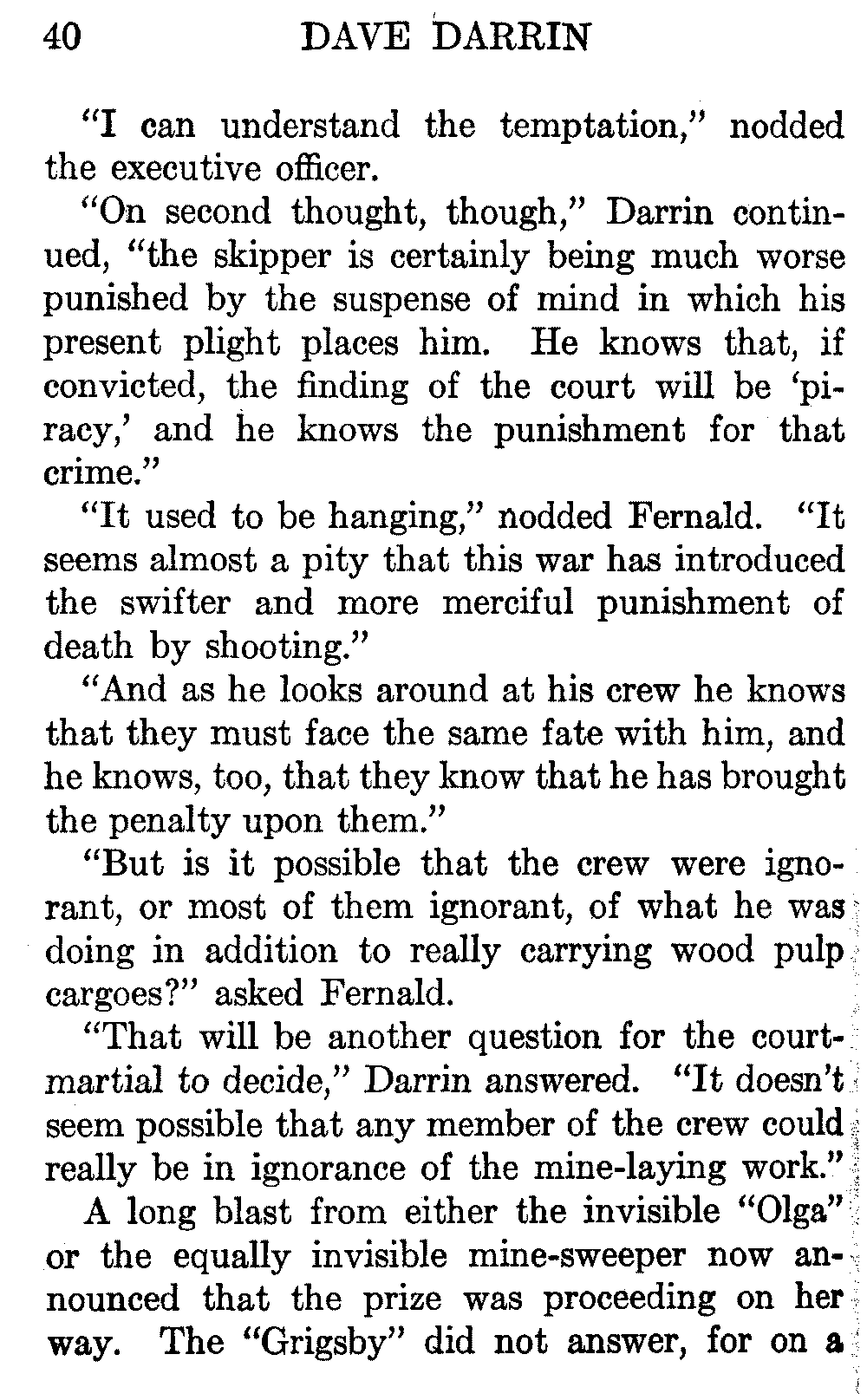 40 DAVE DARRIN

"I can understand the temptation," nodded the executive officer.

"On second thought, though," Darrin continued, "the skipper is certainly being much worse punished by the suspense of mind in which his present plight places him. He knows that, if convicted, the finding of the court will be 'piracy,' and he knows the punishment for that crime."

"It used to be hanging," nodded Fernald. "It seems almost a pity that this war has introduced the swifter and more merciful punishment of death by shooting."

"And as he looks around at his crew he knows that they must face the same fate with him, and he knows, too, that they know that he has brought the penalty upon them."

"But is it possible that the crew were ignorant, or most of them ignorant, of what he was doing in addition to really carrying wood pulp cargoes?" asked Fernald.

"That will be another question for the court-martial to decide," Darrin answered. "It doesn't seem possible that any member of the crew could really be in ignorance of the mine-laying work."

A long blast from either the invisible "Olga" or the equally invisible mine-sweeper now announced that the prize was proceeding on her way. The "Grigsby" did not answer, for on a